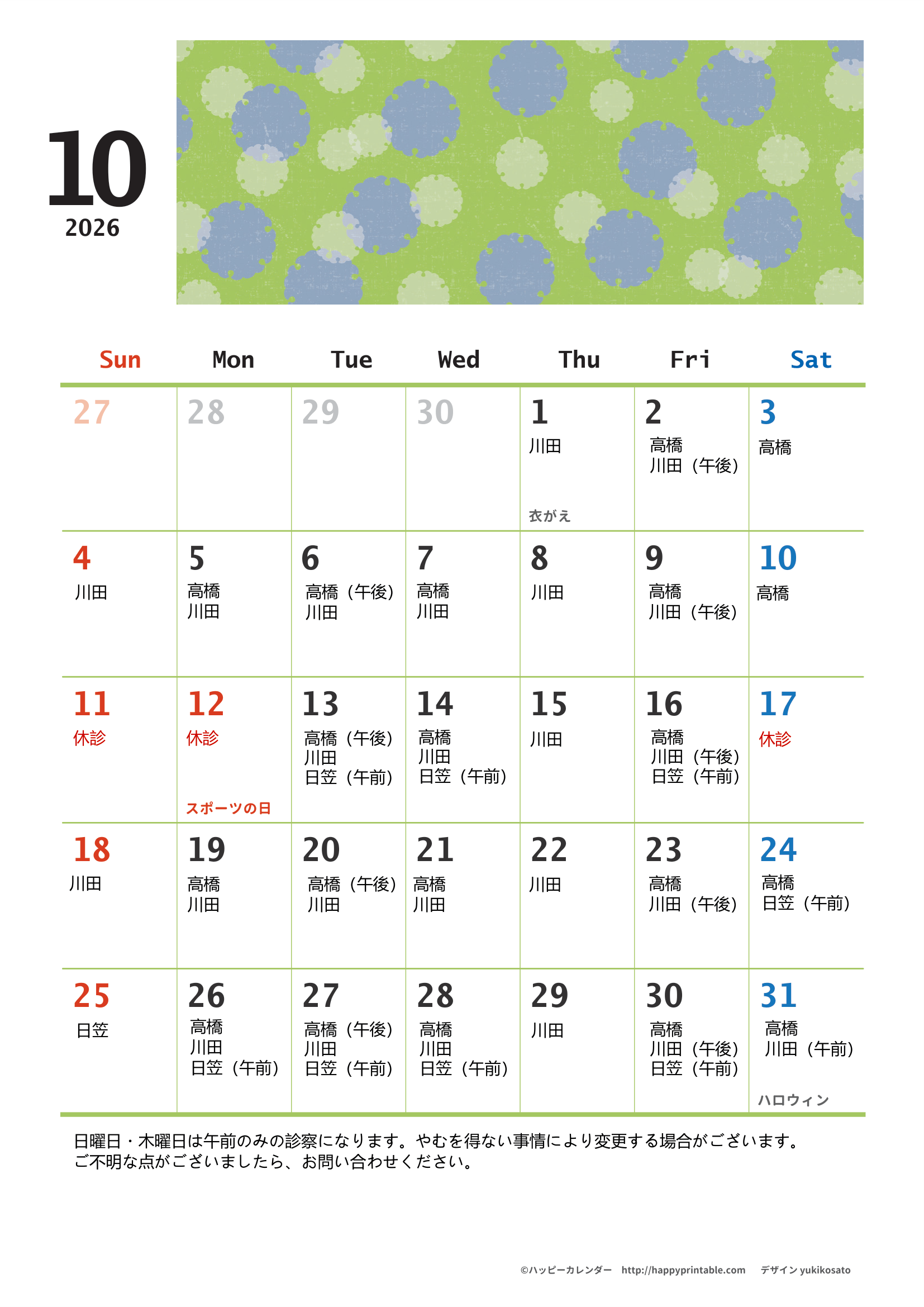 10
2026

| Sun | Mon | Tue | Wed | Thu | Fri | Sat |
|---|---|---|---|---|---|---|
| 27 | 28 | 29 | 30 | 1 川田 衣がえ | 2 高橋 川田（午後） | 3 高橋 |
| 4 川田 | 5 高橋 川田 | 6 高橋（午後） 川田 | 7 高橋 川田 | 8 川田 | 9 高橋 川田（午後） | 10 高橋 |
| 11 休診 | 12 休診 スポーツの日 | 13 高橋（午後） 川田 日笠（午前） | 14 高橋 川田 日笠（午前） | 15 川田 | 16 高橋 川田（午後） 日笠（午前） | 17 休診 |
| 18 川田 | 19 高橋 川田 | 20 高橋（午後） 川田 | 21 高橋 川田 | 22 川田 | 23 高橋 川田（午後） | 24 高橋 日笠（午前） |
| 25 日笠 | 26 高橋 川田 日笠（午前） | 27 高橋（午後） 川田 日笠（午前） | 28 高橋 川田 日笠（午前） | 29 川田 | 30 高橋 川田（午後） 日笠（午前） | 31 高橋 川田（午前） ハロウィン |

日曜日・木曜日は午前のみの診察になります。やむを得ない事情により変更する場合がございます。
ご不明な点がございましたら、お問い合わせください。

©ハッピーカレンダー http://happyprintable.com デザイン yukikosato